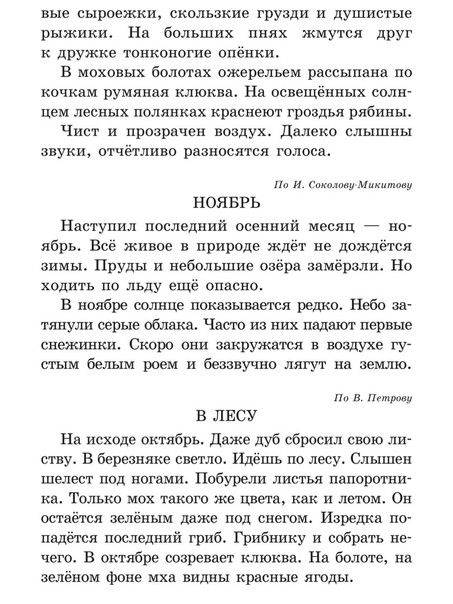 вые сыроежки, скользкие грузди и душистые рыжики. На больших пнях жмутся друг к дружке тонконогие опёнки.

В моховых болотах ожерельем рассыпана по кочкам румяная клюква. На освещённых солнцем лесных полянках краснеют гроздья рябины.

Чист и прозрачен воздух. Далеко слышны звуки, отчётливо разносятся голоса.

По И. Соколову-Микитову

НОЯБРЬ

Наступил последний осенний месяц — ноябрь. Всё живое в природе ждёт не дождётся зимы. Пруды и небольшие озёра замёрзли. Но ходить по льду ещё опасно.

В ноябре солнце показывается редко. Небо затянули серые облака. Часто из них падают первые снежинки. Скоро они закружатся в воздухе густым белым роем и беззвучно лягут на землю.

По В. Петрову

В ЛЕСУ

На исходе октябрь. Даже дуб сбросил свою листву. В березняке светло. Идёшь по лесу. Слышен шелест под ногами. Побурели листья папоротника. Только мох такого же цвета, как и летом. Он остаётся зелёным даже под снегом. Изредка попадётся последний гриб. Грибнику и собрать нечего. В октябре созревает клюква. На болоте, на зелёном фоне мха видны красные ягоды.